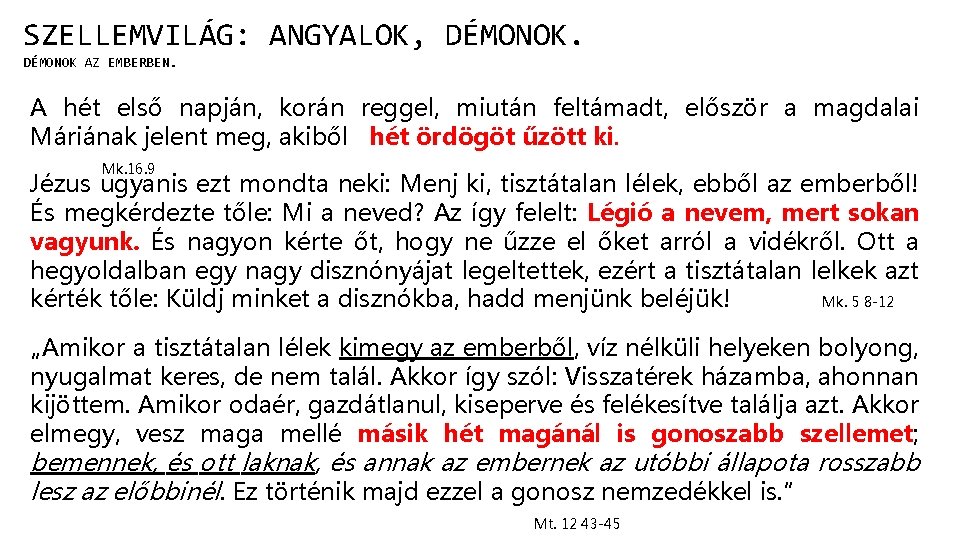 SZELLEMVILÁG: ANGYALOK, DÉMONOK.
DÉMONOK AZ EMBERBEN.

A hét első napján, korán reggel, miután feltámadt, először a magdalai Máriának jelent meg, akiből hét ördögöt űzött ki.

Mk.16.9

Jézus ugyanis ezt mondta neki: Menj ki, tisztátalan lélek, ebből az emberből! És megkérdezte tőle: Mi a neved? Az így felelt: Légió a nevem, mert sokan vagyunk. És nagyon kérte őt, hogy ne űzze el őket arról a vidékről. Ott a hegyoldalban egy nagy disznónyájat legeltettek, ezért a tisztátalan lelkek azt kérték tőle: Küldj minket a disznókba, hadd menjünk beléjük! Mk. 5 8-12

„Amikor a tisztátalan lélek kimegy az emberből, víz nélküli helyeken bolyong, nyugalmat keres, de nem talál. Akkor így szól: Visszatérek házamba, ahonnan kijöttem. Amikor odaér, gazdátlanul, kiseperve és felékesítve találja azt. Akkor elmegy, vesz maga mellé másik hét magánál is gonoszabb szellemet; bemennek, és ott laknak, és annak az embernek az utóbbi állapota rosszabb lesz az előbbinél. Ez történik majd ezzel a gonosz nemzedékkel is."

Mt. 12 43-45